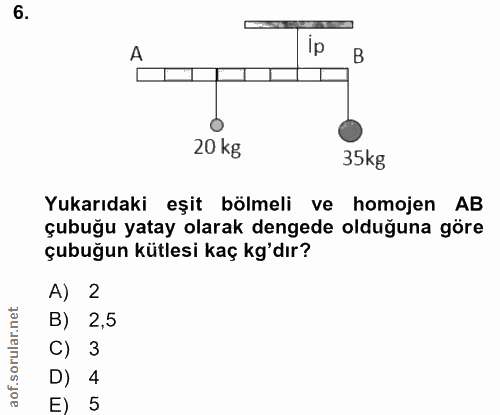 6.

İp

A

B

20 kg

35kg

Yukarıdaki eşit bölmeli ve homojen AB çubuğu yatay olarak dengede olduğuna göre çubuğun kütlesi kaç kg'dır?

A) 2
B) 2,5
C) 3
D) 4
E) 5

aof.sorular.net